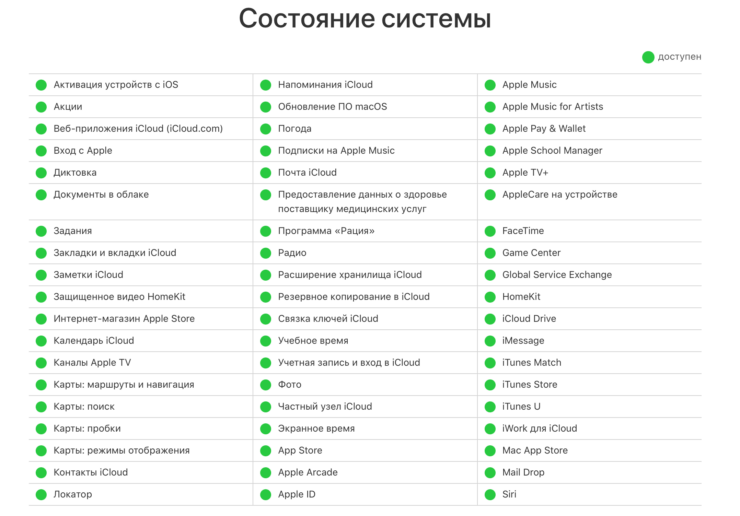 Состояние системы

доступен

Активация устройств с iOS
Акции
Веб-приложения iCloud (iCloud.com)
Вход с Apple
Диктовка
Документы в облаке
Задания
Закладки и вкладки iCloud
Заметки iCloud
Защищенное видео HomeKit
Интернет-магазин Apple Store
Календарь iCloud
Каналы Apple TV
Карты: маршруты и навигация
Карты: поиск
Карты: пробки
Карты: режимы отображения
Контакты iCloud
Локатор

Напоминания iCloud
Обновление ПО macOS
Погода
Подписки на Apple Music
Почта iCloud
Предоставление данных о здоровье поставщику медицинских услуг
Программа «Рация»
Радио
Расширение хранилища iCloud
Резервное копирование в iCloud
Связка ключей iCloud
Учебное время
Учетная запись и вход в iCloud
Фото
Частный узел iCloud
Экранное время
App Store
Apple Arcade
Apple ID

Apple Music
Apple Music for Artists
Apple Pay & Wallet
Apple School Manager
Apple TV+
AppleCare на устройстве
FaceTime
Game Center
Global Service Exchange
HomeKit
iCloud Drive
iMessage
iTunes Match
iTunes Store
iTunes U
iWork для iCloud
Mac App Store
Mail Drop
Siri